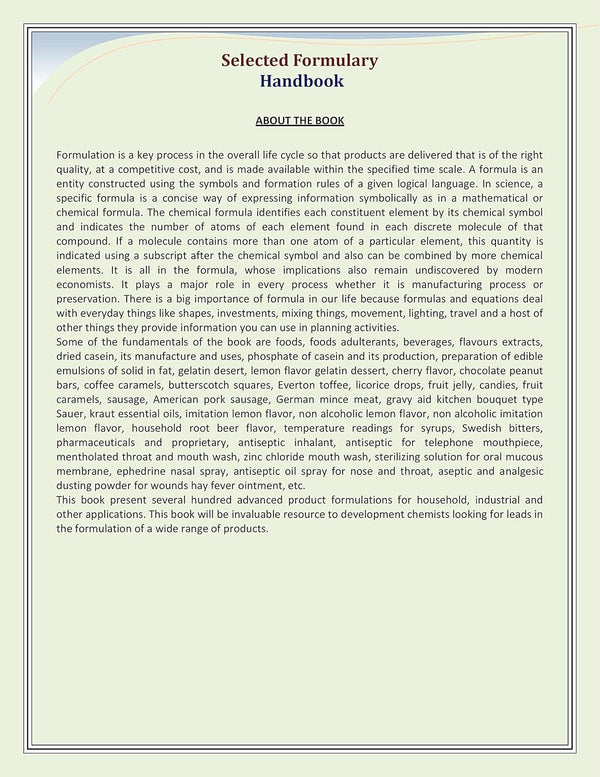 Selected Formulary
Handbook

ABOUT THE BOOK

Formulation is a key process in the overall life cycle so that products are delivered that is of the right quality, at a competitive cost, and is made available within the specified time scale. A formula is an entity constructed using the symbols and formation rules of a given logical language. In science, a specific formula is a concise way of expressing information symbolically as in a mathematical or chemical formula. The chemical formula identifies each constituent element by its chemical symbol and indicates the number of atoms of each element found in each discrete molecule of that compound. If a molecule contains more than one atom of a particular element, this quantity is indicated using a subscript after the chemical symbol and also can be combined by more chemical elements. It is all in the formula, whose implications also remain undiscovered by modern economists. It plays a major role in every process whether it is manufacturing process or preservation. There is a big importance of formula in our life because formulas and equations deal with everyday things like shapes, investments, mixing things, movement, lighting, travel and a host of other things they provide information you can use in planning activities.
Some of the fundamentals of the book are foods, foods adulterants, beverages, flavours extracts, dried casein, its manufacture and uses, phosphate of casein and its production, preparation of edible emulsions of solid in fat, gelatin desert, lemon flavor gelatin dessert, cherry flavor, chocolate peanut bars, coffee caramels, butterscotch squares, Everton toffee, licorice drops, fruit jelly, candies, fruit caramels, sausage, American pork sausage, German mince meat, gravy aid kitchen bouquet type Sauer, kraut essential oils, imitation lemon flavor, non alcoholic lemon flavor, non alcoholic imitation lemon flavor, household root beer flavor, temperature readings for syrups, Swedish bitters, pharmaceuticals and proprietary, antiseptic inhalant, antiseptic for telephone mouthpiece, mentholated throat and mouth wash, zinc chloride mouth wash, sterilizing solution for oral mucous membrane, ephedrine nasal spray, antiseptic oil spray for nose and throat, aseptic and analgesic dusting powder for wounds hay fever ointment, etc.
This book present several hundred advanced product formulations for household, industrial and other applications. This book will be invaluable resource to development chemists looking for leads in the formulation of a wide range of products.